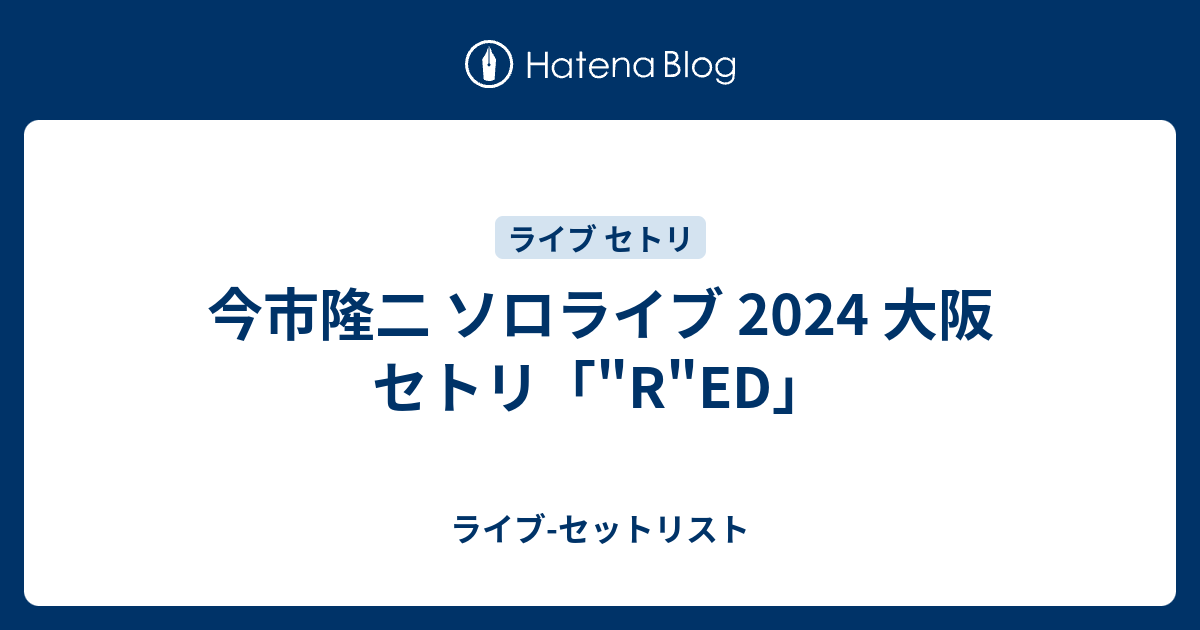 Hatena Blog

ライブ セトリ

今市隆二 ソロライブ 2024 大阪 セトリ「"R"ED」

ライブ-セットリスト